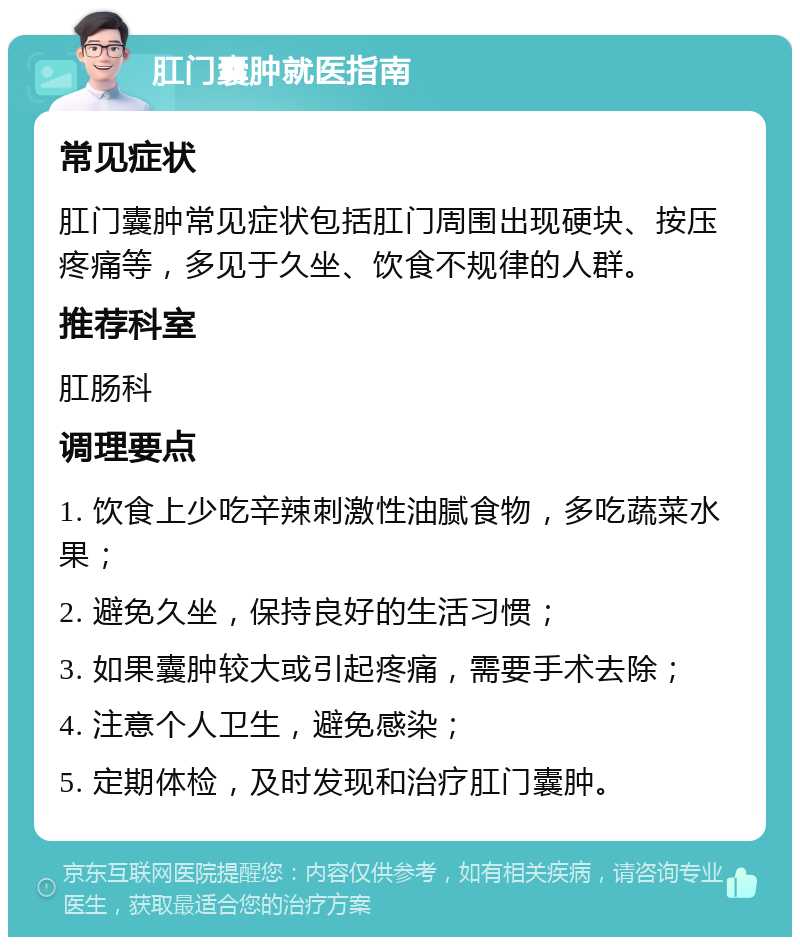 肛门囊肿就医指南

常见症状

肛门囊肿常见症状包括肛门周围出现硬块、按压疼痛等，多见于久坐、饮食不规律的人群。

推荐科室

肛肠科

调理要点

1. 饮食上少吃辛辣刺激性油腻食物，多吃蔬菜水果；

2. 避免久坐，保持良好的生活习惯；

3. 如果囊肿较大或引起疼痛，需要手术去除；

4. 注意个人卫生，避免感染；

5. 定期体检，及时发现和治疗肛门囊肿。

京东互联网医院提醒您：内容仅供参考，如有相关疾病，请咨询专业医生，获取最适合您的治疗方案